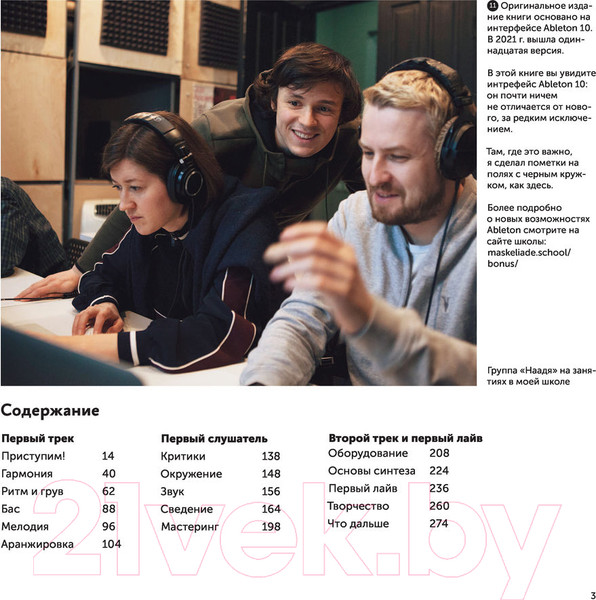 11 Оригинальное издание книги основано на интерфейсе Ableton 10. В 2021 г. вышла одиннадцатая версия.

В этой книге вы увидите интрефейс Ableton 10: он почти ничем не отличается от нового, за редким исключением.

Там, где это важно, я сделал пометки на полях с черным кружком, как здесь.

Более подробно о новых возможностях Ableton смотрите на сайте школы: maskeliade.school/bonus/

Группа «Наадя» на занятиях в моей школе

Содержание

Первый трек

| | |
|---|---|
| Приступим! | 14 |
| Гармония | 40 |
| Ритм и грув | 62 |
| Бас | 88 |
| Мелодия | 96 |
| Аранжировка | 104 |

Первый слушатель

| | |
|---|---|
| Критики | 138 |
| Окружение | 148 |
| Звук | 156 |
| Сведение | 164 |
| Мастеринг | 198 |

Второй трек и первый лайв

| | |
|---|---|
| Оборудование | 208 |
| Основы синтеза | 224 |
| Первый лайв | 236 |
| Творчество | 260 |
| Что дальше | 274 |

21vek.by

3